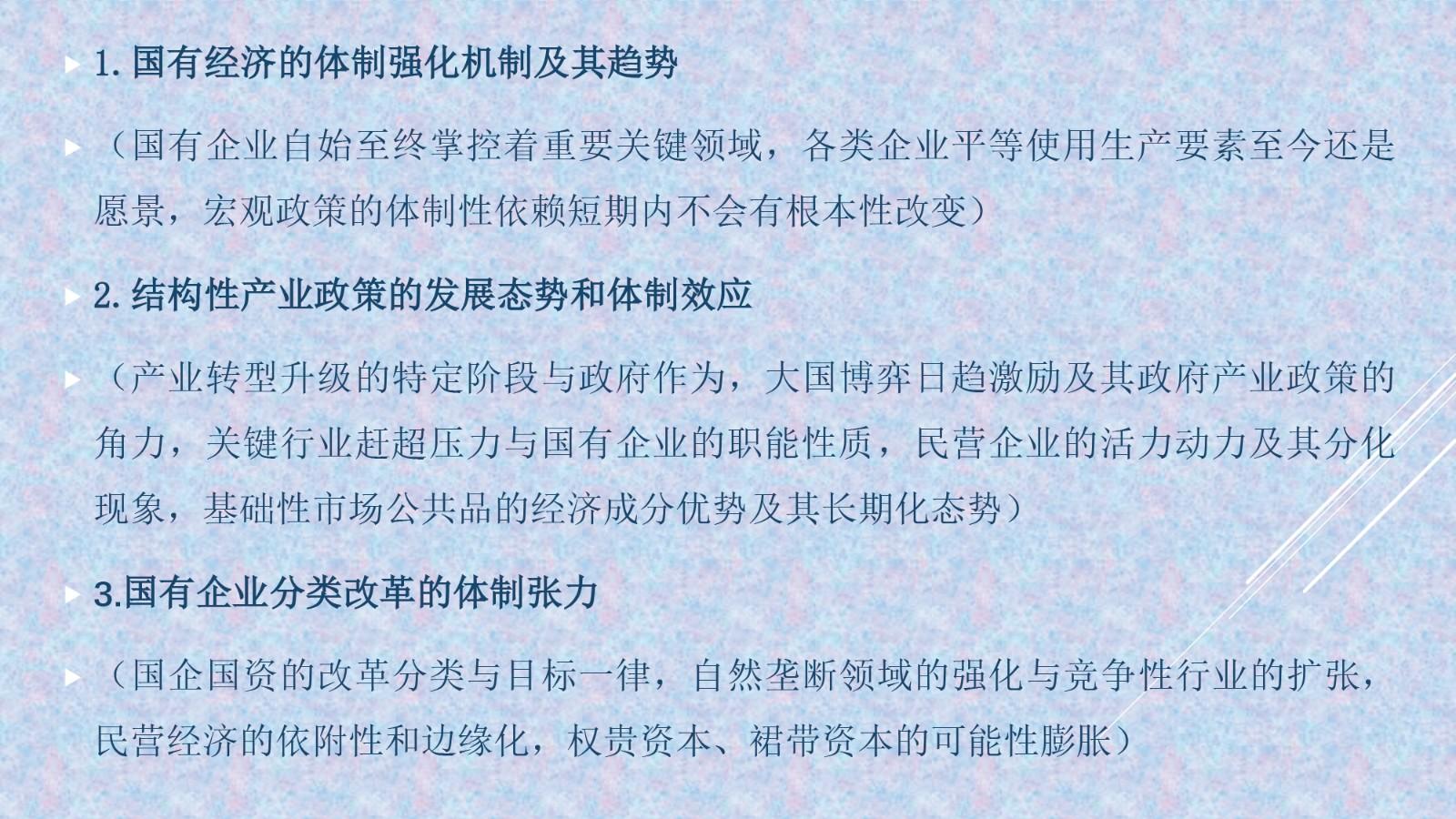 1. 国有经济的体制强化机制及其趋势

（国有企业自始至终掌控着重要关键领域，各类企业平等使用生产要素至今还是愿景，宏观政策的体制性依赖短期内不会有根本性改变）

2. 结构性产业政策的发展态势和体制效应

（产业转型升级的特定阶段与政府作为，大国博弈日趋激励及其政府产业政策的角力，关键行业赶超压力与国有企业的职能性质，民营企业的活力动力及其分化现象，基础性市场公共品的经济成分优势及其长期化态势）

3.国有企业分类改革的体制张力

（国企国资的改革分类与目标一律，自然垄断领域的强化与竞争性行业的扩张，民营经济的依附性和边缘化，权贵资本、裙带资本的可能性膨胀）